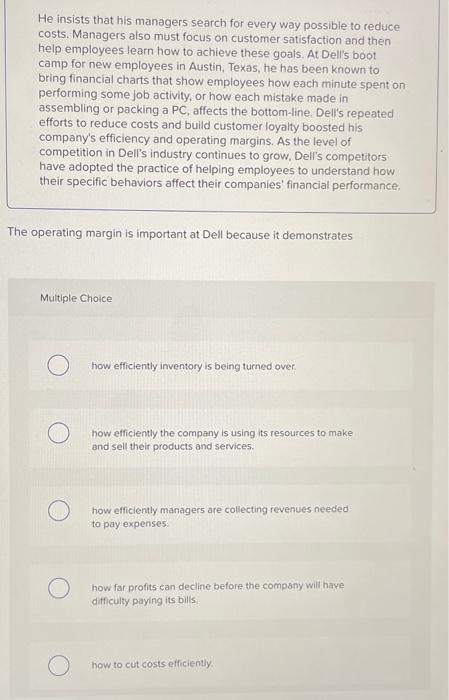 He insists that his managers search for every way possible to reduce costs. Managers also must focus on customer satisfaction and then help employees learn how to achieve these goals. At Dell's boot camp for new employees in Austin, Texas, he has been known to bring financial charts that show employees how each minute spent on performing some job activity, or how each mistake made in assembling or packing a PC, affects the bottom-line. Dell's repeated efforts to reduce costs and build customer loyalty boosted his company's efficiency and operating margins. As the level of competition in Dell's industry continues to grow, Dell's competitors have adopted the practice of helping employees to understand how their specific behaviors affect their companies' financial performance.

The operating margin is important at Dell because it demonstrates

Multiple Choice

how efficiently inventory is being turned over.

how efficiently the company is using its resources to make and sell their products and services.

how efficiently managers are collecting revenues needed to pay expenses.

how far profits can decline before the company will have difficulty paying its bills.

how to cut costs efficiently.